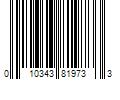 0 10343 81973 3